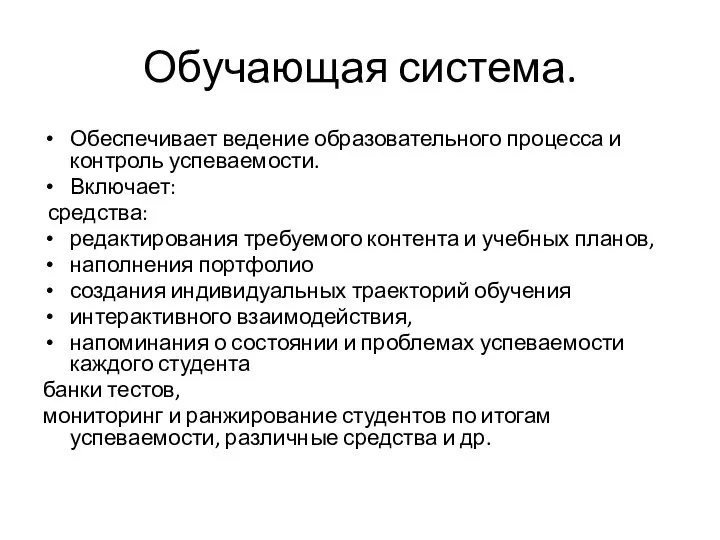 Обучающая система.

• Обеспечивает ведение образовательного процесса и контроль успеваемости.
• Включает:
средства:
• редактирования требуемого контента и учебных планов,
• наполнения портфолио
• создания индивидуальных траекторий обучения
• интерактивного взаимодействия,
• напоминания о состоянии и проблемах успеваемости каждого студента
банки тестов,
мониторинг и ранжирование студентов по итогам успеваемости, различные средства и др.